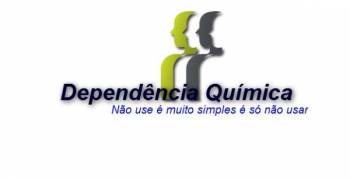 Dependência Química
Não use é muito simples é só não usar